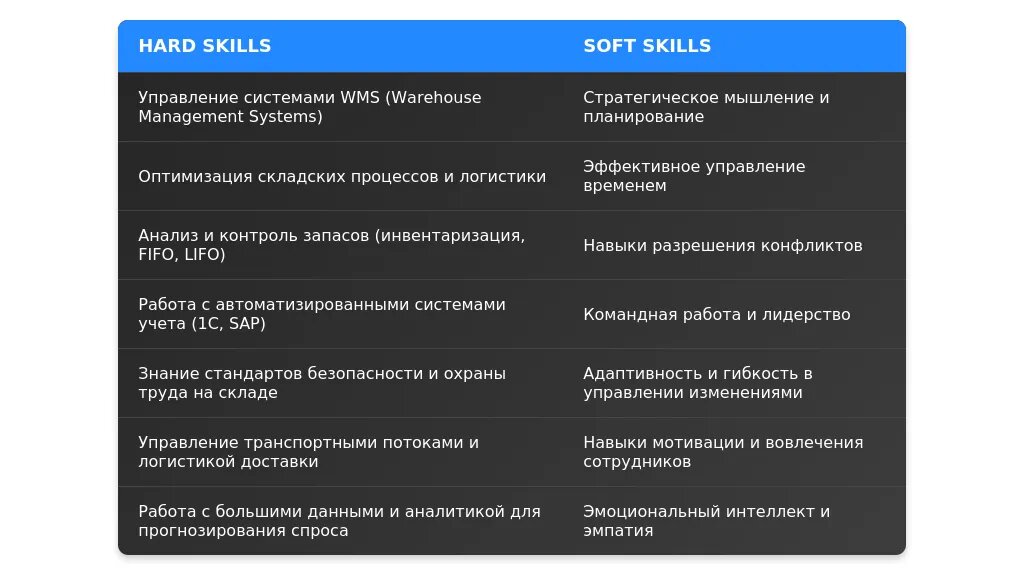 | HARD SKILLS | SOFT SKILLS |
|---|---|
| Управление системами WMS (Warehouse Management Systems) | Стратегическое мышление и планирование |
| Оптимизация складских процессов и логистики | Эффективное управление временем |
| Анализ и контроль запасов (инвентаризация, FIFO, LIFO) | Навыки разрешения конфликтов |
| Работа с автоматизированными системами учета (1С, SAP) | Командная работа и лидерство |
| Знание стандартов безопасности и охраны труда на складе | Адаптивность и гибкость в управлении изменениями |
| Управление транспортными потоками и логистикой доставки | Навыки мотивации и вовлечения сотрудников |
| Работа с большими данными и аналитикой для прогнозирования спроса | Эмоциональный интеллект и эмпатия |